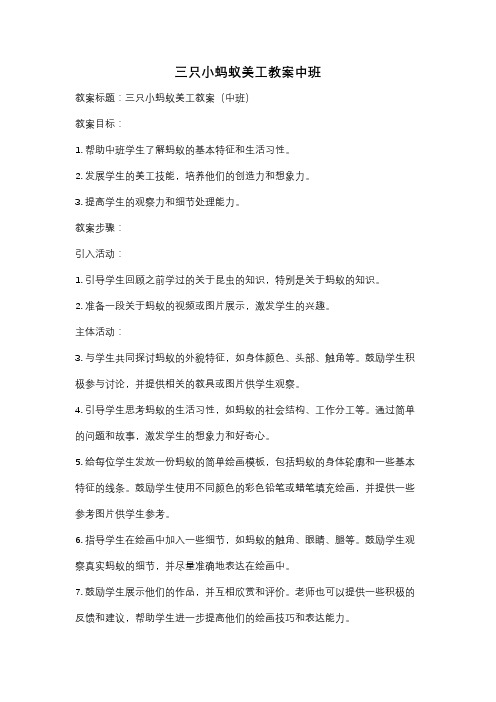 三只小蚂蚁美工教案中班

教案标题：三只小蚂蚁美工教案（中班）

教案目标：

1. 帮助中班学生了解蚂蚁的基本特征和生活习性。

2. 发展学生的美工技能，培养他们的创造力和想象力。

3. 提高学生的观察力和细节处理能力。

教案步骤：

引入活动：

1. 引导学生回顾之前学过的关于昆虫的知识，特别是关于蚂蚁的知识。

2. 准备一段关于蚂蚁的视频或图片展示，激发学生的兴趣。

主体活动：

3. 与学生共同探讨蚂蚁的外貌特征，如身体颜色、头部、触角等。鼓励学生积极参与讨论，并提供相关的教具或图片供学生观察。

4. 引导学生思考蚂蚁的生活习性，如蚂蚁的社会结构、工作分工等。通过简单的问题和故事，激发学生的想象力和好奇心。

5. 给每位学生发放一份蚂蚁的简单绘画模板，包括蚂蚁的身体轮廓和一些基本特征的线条。鼓励学生使用不同颜色的彩色铅笔或蜡笔填充绘画，并提供一些参考图片供学生参考。

6. 指导学生在绘画中加入一些细节，如蚂蚁的触角、眼睛、腿等。鼓励学生观察真实蚂蚁的细节，并尽量准确地表达在绘画中。

7. 鼓励学生展示他们的作品，并互相欣赏和评价。老师也可以提供一些积极的反馈和建议，帮助学生进一步提高他们的绘画技巧和表达能力。